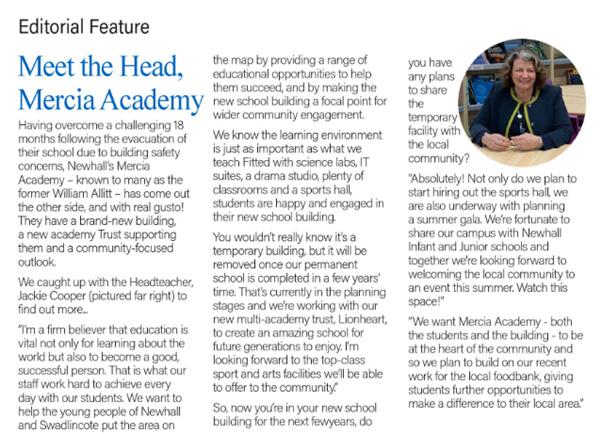 Editorial Feature

Meet the Head, Mercia Academy

Having overcome a challenging 18 months following the evacuation of their school due to building safety concerns, Newhall's Mercia Academy – known to many as the former William Allitt – has come out the other side, and with real gusto! They have a brand-new building, a new academy Trust supporting them and a community-focused outlook.

We caught up with the Headteacher, Jackie Cooper (pictured far right) to find out more...

"I'm a firm believer that education is vital not only for learning about the world but also to become a good, successful person. That is what our staff work hard to achieve every day with our students. We want to help the young people of Newhall and Swadlincote put the area on the map by providing a range of educational opportunities to help them succeed, and by making the new school building a focal point for wider community engagement.

We know the learning environment is just as important as what we teach Fitted with science labs, IT suites, a drama studio, plenty of classrooms and a sports hall, students are happy and engaged in their new school building.

You wouldn't really know it's a temporary building, but it will be removed once our permanent school is completed in a few years' time. That's currently in the planning stages and we're working with our new multi-academy trust, Lionheart, to create an amazing school for future generations to enjoy. I'm looking forward to the top-class sport and arts facilities we'll be able to offer to the community."

So, now you're in your new school building for the next fewyears, do you have any plans to share the temporary facility with the local community?

"Absolutely! Not only do we plan to start hiring out the sports hall, we are also underway with planning a summer gala. We're fortunate to share our campus with Newhall Infant and Junior schools and together we're looking forward to welcoming the local community to an event this summer. Watch this space!"

"We want Mercia Academy - both the students and the building - to be at the heart of the community and so we plan to build on our recent work for the local foodbank, giving students further opportunities to make a difference to their local area."